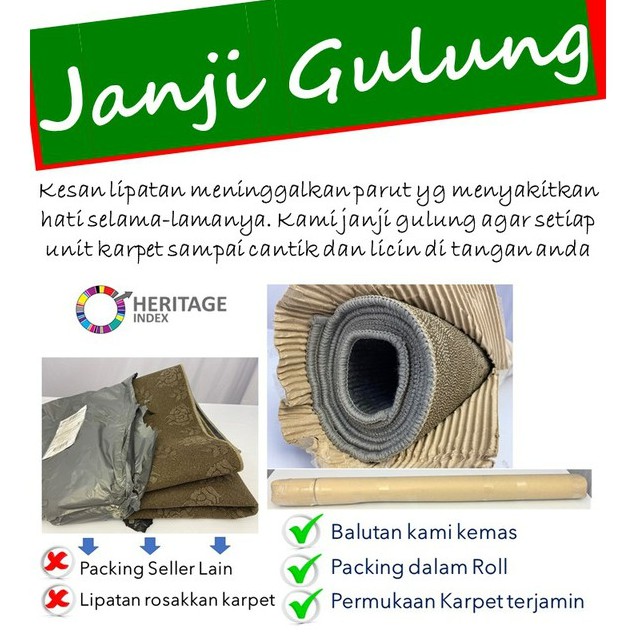 Janji Gulung

Kesan lipatan meninggalkan parut yg menyakitkan hati selama-lamanya. Kami janji gulung agar setiap unit karpet sampai cantik dan licin di tangan anda

HERITAGE INDEX

Packing Seller Lain
Lipatan rosakkan karpet

Balutan kami kemas
Packing dalam Roll
Permukaan Karpet terjamin